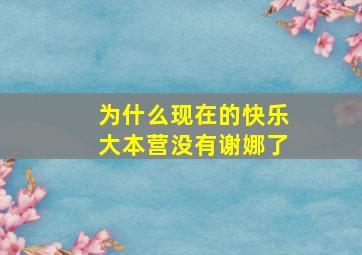 为什么现在的快乐大本营没有谢娜了